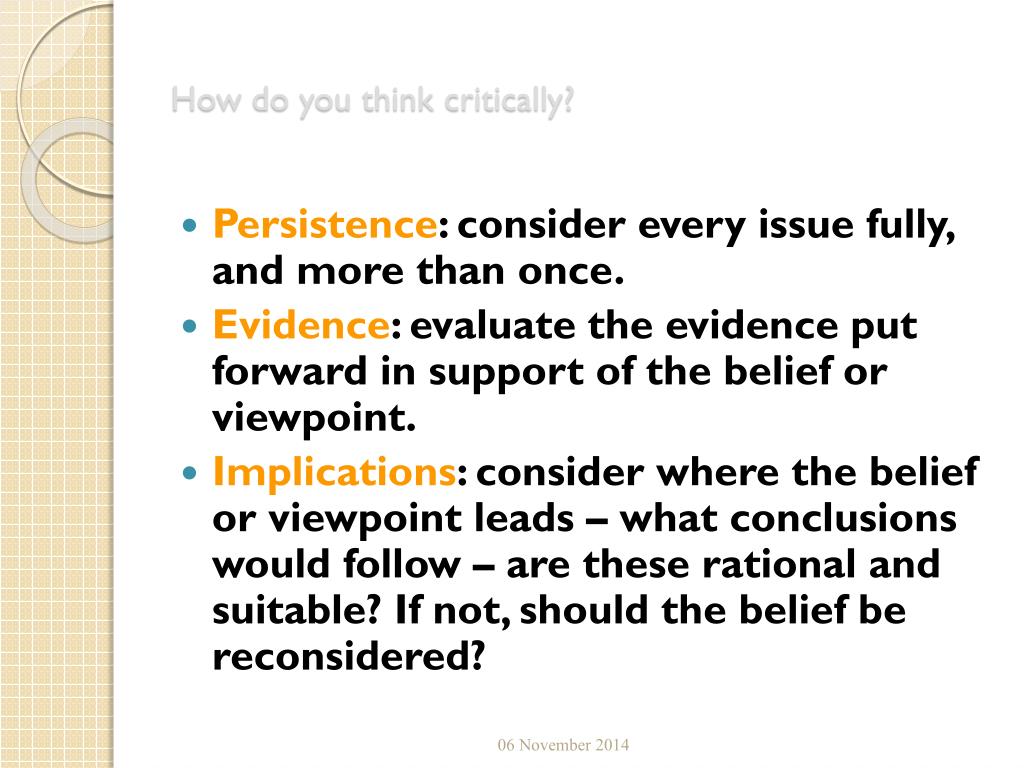 How do you think critically?

- Persistence: consider every issue fully, and more than once.
- Evidence: evaluate the evidence put forward in support of the belief or viewpoint.
- Implications: consider where the belief or viewpoint leads – what conclusions would follow – are these rational and suitable? If not, should the belief be reconsidered?

06 November 2014